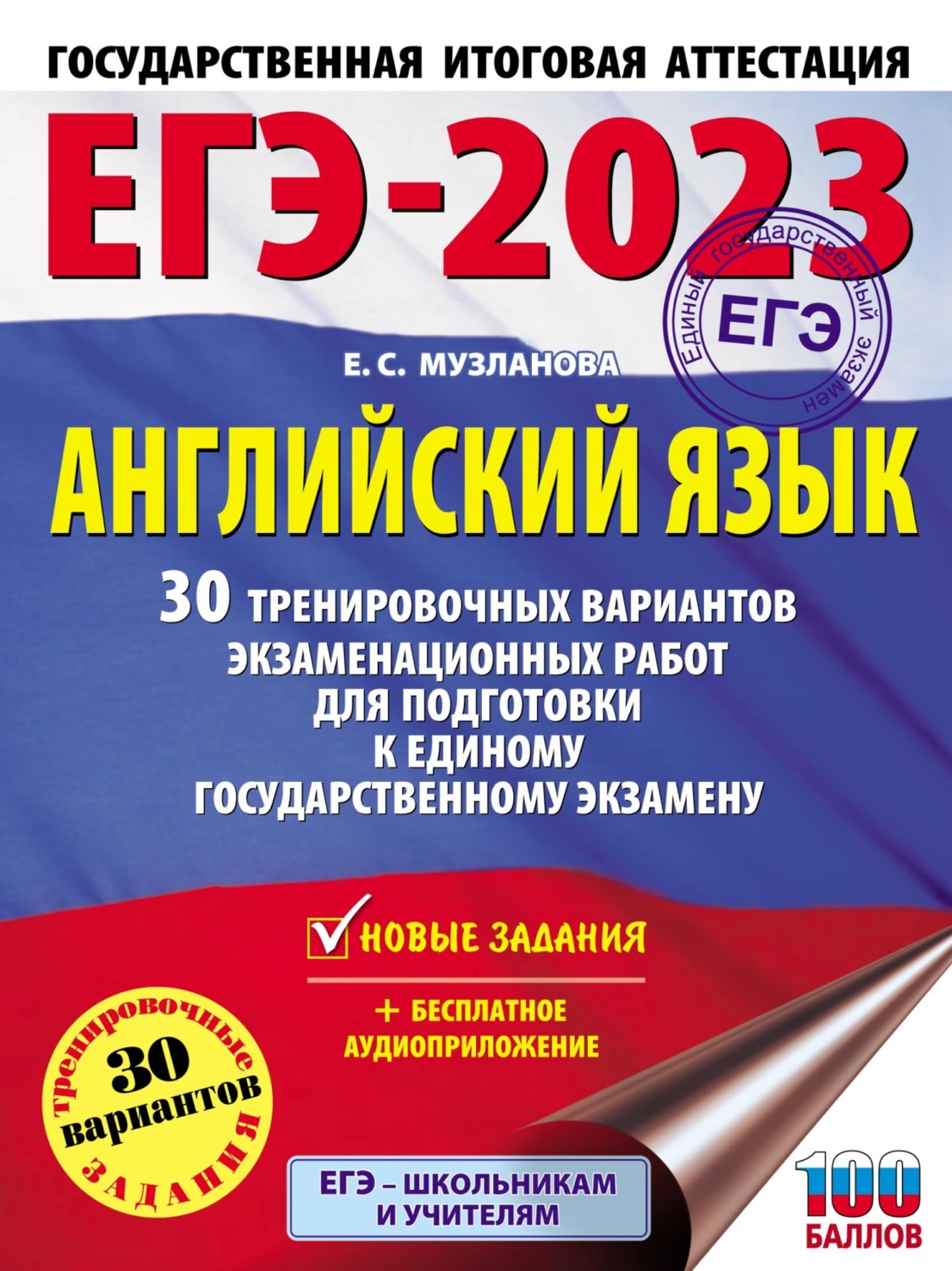 ГОСУДАРСТВЕННАЯ ИТОГОВАЯ АТТЕСТАЦИЯ

ЕГЭ-2023

Единый государственный экзамен
ЕГЭ

Е. С. МУЗЛАНОВА

АНГЛИЙСКИЙ ЯЗЫК

30 ТРЕНИРОВОЧНЫХ ВАРИАНТОВ ЭКЗАМЕНАЦИОННЫХ РАБОТ ДЛЯ ПОДГОТОВКИ К ЕДИНОМУ ГОСУДАРСТВЕННОМУ ЭКЗАМЕНУ

НОВЫЕ ЗАДАНИЯ

+ БЕСПЛАТНОЕ АУДИОПРИЛОЖЕНИЕ

тренировочные 30 вариантов ЗАДАНИЯ

ЕГЭ – ШКОЛЬНИКАМ И УЧИТЕЛЯМ

100 БАЛЛОВ